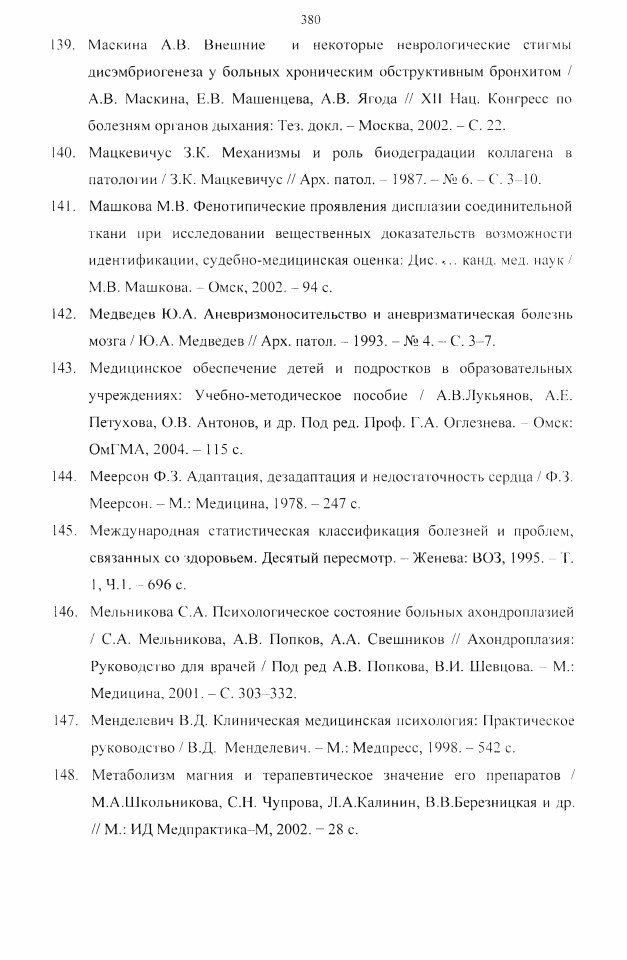 380

139. Маскина А.В. Внешние и некоторые неврологические стигмы дисэмбриогенеза у больных хроническим обструктивным бронхитом / А.В. Маскина, Е.В. Машенцева, А.В. Ягода // XII Нац. Конгресс по болезням органов дыхания: Тез. докл. – Москва, 2002. – С. 22.

140. Мацкевичус З.К. Механизмы и роль биодеградации коллагена в патологии / З.К. Мацкевичус // Арх. патол. – 1987. – № 6. – С. 3–10.

141. Машкова М.В. Фенотипические проявления дисплазии соединительной ткани при исследовании вещественных доказательств возможности идентификации, судебно-медицинская оценка: Дис. … канд. мед. наук / М.В. Машкова. – Омск, 2002. – 94 с.

142. Медведев Ю.А. Аневризмоносительство и аневризматическая болезнь мозга / Ю.А. Медведев // Арх. патол. – 1993. – № 4. – С. 3–7.

143. Медицинское обеспечение детей и подростков в образовательных учреждениях: Учебно-методическое пособие / А.В.Лукьянов, А.Е. Петухова, О.В. Антонов, и др. Под ред. Проф. Г.А. Оглезнева. – Омск: ОмГМА, 2004. – 115 с.

144. Меерсон Ф.З. Адаптация, дезадаптация и недостаточность сердца / Ф.З. Меерсон. – М.: Медицина, 1978. – 247 с.

145. Международная статистическая классификация болезней и проблем, связанных со здоровьем. Десятый пересмотр. – Женева: ВОЗ, 1995. – Т. 1, Ч.1. – 696 с.

146. Мельникова С.А. Психологическое состояние больных ахондроплазией / С.А. Мельникова, А.В. Попков, А.А. Свешников // Ахондроплазия: Руководство для врачей / Под ред А.В. Попкова, В.И. Шевцова. – М.: Медицина, 2001. – С. 303–332.

147. Менделевич В.Д. Клиническая медицинская психология: Практическое руководство / В.Д. Менделевич. – М.: Медпресс, 1998. – 542 с.

148. Метаболизм магния и терапевтическое значение его препаратов / М.А.Школьникова, С.Н. Чупрова, Л.А.Калинин, В.В.Березницкая и др. // М.: ИД Медпрактика–М, 2002. – 28 с.